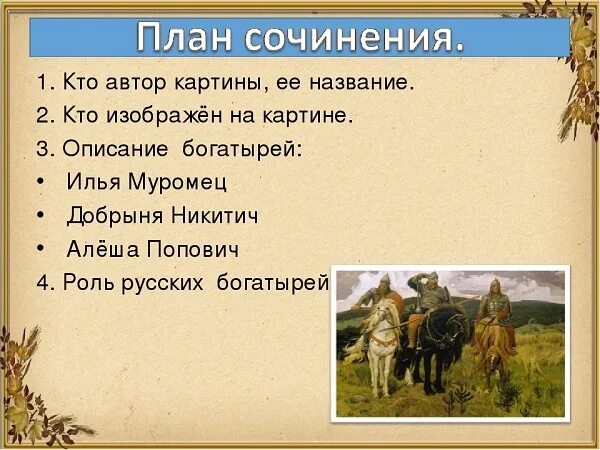 План сочинения.

1. Кто автор картины, ее название.
2. Кто изображён на картине.
3. Описание богатырей:
• Илья Муромец
• Добрыня Никитич
• Алёша Попович
4. Роль русских богатырей